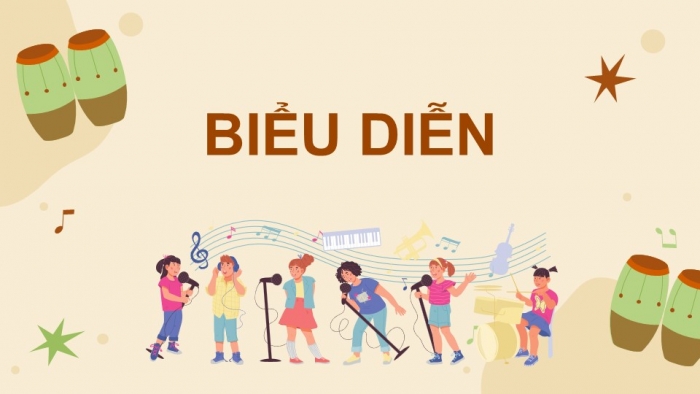 BIỂU DIỄN